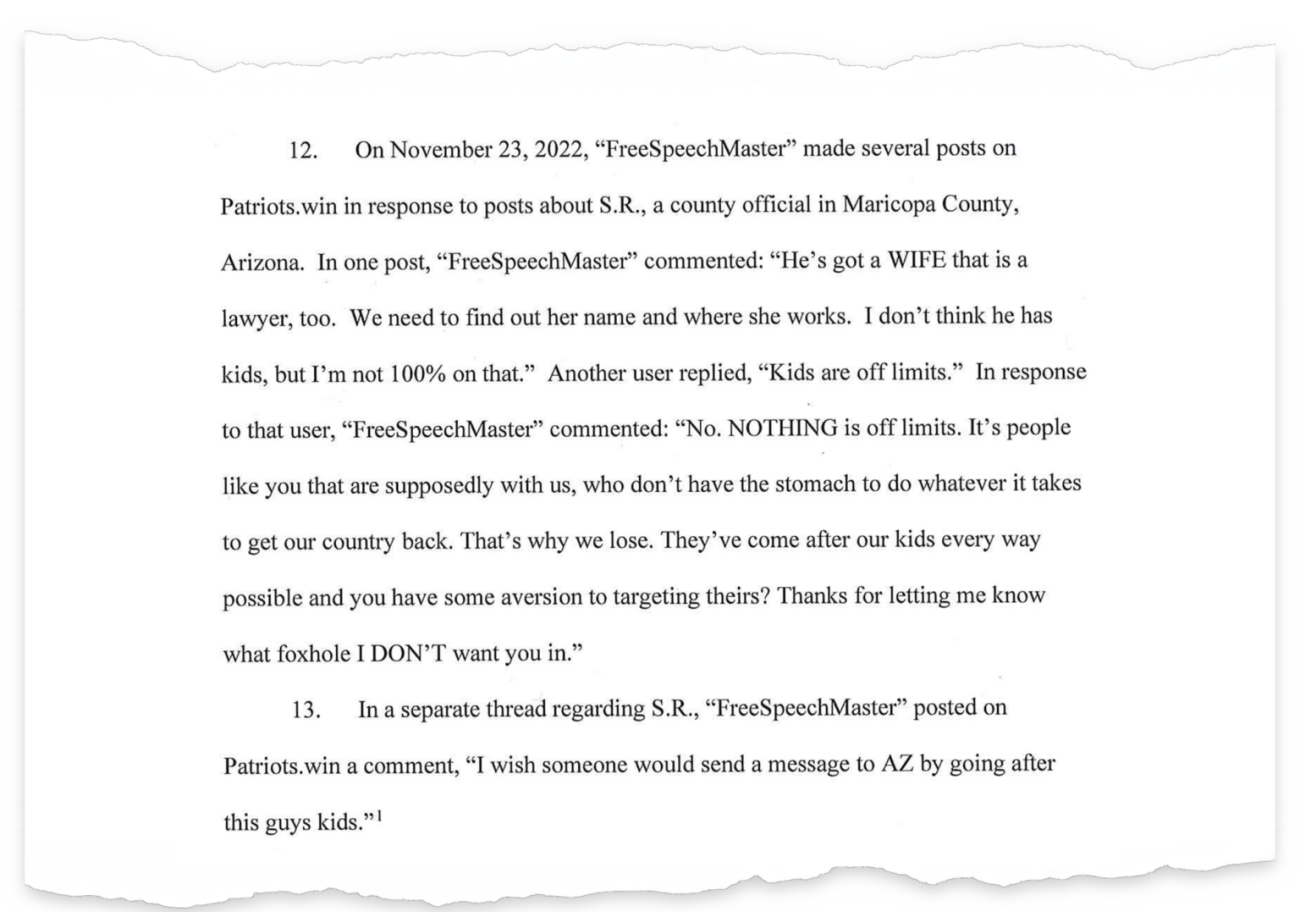 12. On November 23, 2022, “FreeSpeechMaster” made several posts on Patriots.win in response to posts about S.R., a county official in Maricopa County, Arizona. In one post, “FreeSpeechMaster” commented: “He’s got a WIFE that is a lawyer, too. We need to find out her name and where she works. I don’t think he has kids, but I’m not 100% on that.” Another user replied, “Kids are off limits.” In response to that user, “FreeSpeechMaster” commented: “No. NOTHING is off limits. It’s people like you that are supposedly with us, who don’t have the stomach to do whatever it takes to get our country back. That’s why we lose. They’ve come after our kids every way possible and you have some aversion to targeting theirs? Thanks for letting me know what foxhole I DON’T want you in.”

13. In a separate thread regarding S.R., “FreeSpeechMaster” posted on Patriots.win a comment, “I wish someone would send a message to AZ by going after this guys kids.”$^1$